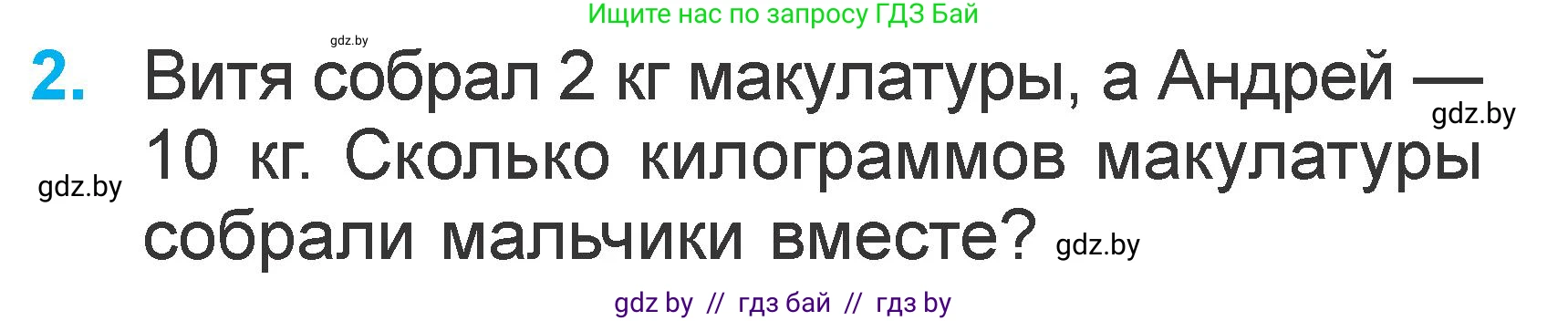 Ищите нас по запросу ГДЗ Бай

gdz.by

2. Витя собрал 2 кг макулатуры, а Андрей — 10 кг. Сколько килограммов макулатуры собрали мальчики вместе?

gdz.by

gdz.by

gdz.by

gdz by // гдз бай // гдз by